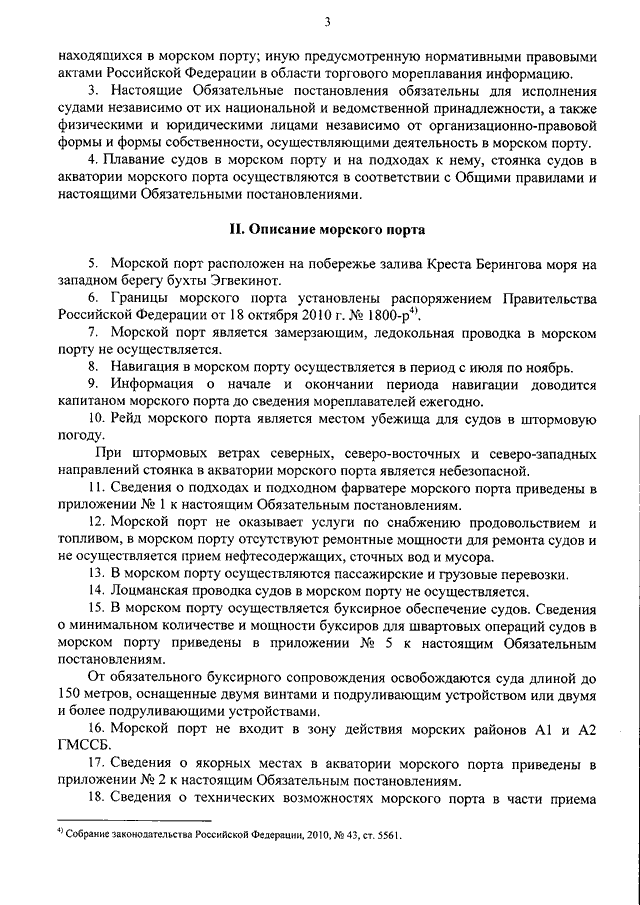 3

находящихся в морском порту; иную предусмотренную нормативными правовыми актами Российской Федерации в области торгового мореплавания информацию.

3. Настоящие Обязательные постановления обязательны для исполнения судами независимо от их национальной и ведомственной принадлежности, а также физическими и юридическими лицами независимо от организационно-правовой формы и формы собственности, осуществляющими деятельность в морском порту.

4. Плавание судов в морском порту и на подходах к нему, стоянка судов в акватории морского порта осуществляются в соответствии с Общими правилами и настоящими Обязательными постановлениями.

II. Описание морского порта

5. Морской порт расположен на побережье залива Креста Берингова моря на западном берегу бухты Эгвекинот.

6. Границы морского порта установлены распоряжением Правительства Российской Федерации от 18 октября 2010 г. № 1800-р$^{4)}$.

7. Морской порт является замерзающим, ледокольная проводка в морском порту не осуществляется.

8. Навигация в морском порту осуществляется в период с июля по ноябрь.

9. Информация о начале и окончании периода навигации доводится капитаном морского порта до сведения мореплавателей ежегодно.

10. Рейд морского порта является местом убежища для судов в штормовую погоду.

При штормовых ветрах северных, северо-восточных и северо-западных направлений стоянка в акватории морского порта является небезопасной.

11. Сведения о подходах и подходном фарватере морского порта приведены в приложении № 1 к настоящим Обязательным постановлениям.

12. Морской порт не оказывает услуги по снабжению продовольствием и топливом, в морском порту отсутствуют ремонтные мощности для ремонта судов и не осуществляется прием нефтесодержащих, сточных вод и мусора.

13. В морском порту осуществляются пассажирские и грузовые перевозки.

14. Лоцманская проводка судов в морском порту не осуществляется.

15. В морском порту осуществляется буксирное обеспечение судов. Сведения о минимальном количестве и мощности буксиров для швартовых операций судов в морском порту приведены в приложении № 5 к настоящим Обязательным постановлениям.

От обязательного буксирного сопровождения освобождаются суда длиной до 150 метров, оснащенные двумя винтами и подруливающим устройством или двумя и более подруливающими устройствами.

16. Морской порт не входит в зону действия морских районов А1 и А2 ГМССБ.

17. Сведения о якорных местах в акватории морского порта приведены в приложении № 2 к настоящим Обязательным постановлениям.

18. Сведения о технических возможностях морского порта в части приема

$^{4)}$ Собрание законодательства Российской Федерации, 2010, № 43, ст. 5561.